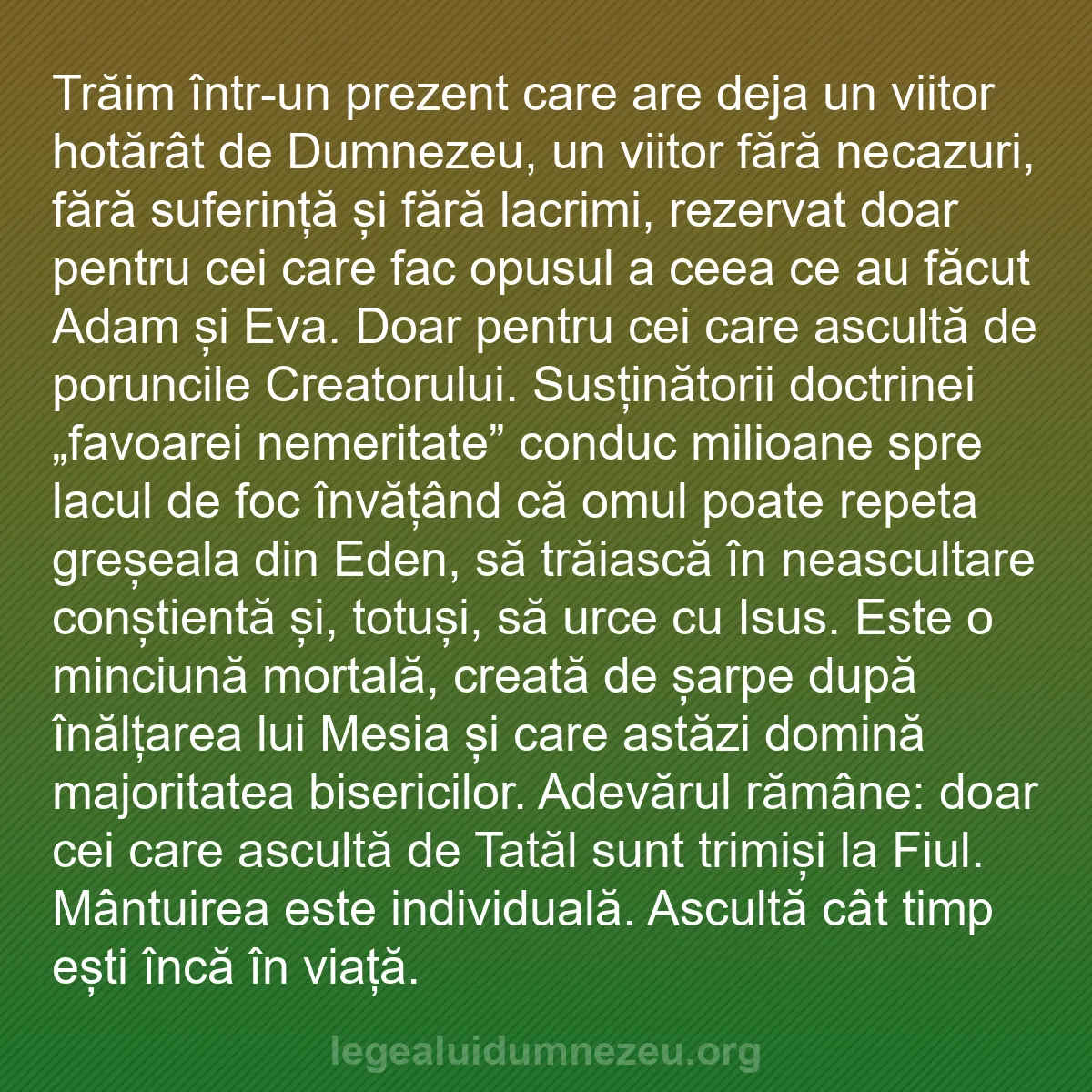 Trăim într-un prezent care are deja un viitor hotărât de Dumnezeu, un viitor fără necazuri, fără suferință și fără lacrimi, rezervat doar pentru cei care fac opusul a ceea ce au făcut Adam și Eva. Doar pentru cei care ascultă de poruncile Creatorului. Susținătorii doctrinei „favoarei nemeritate” conduc milioane spre lacul de foc învățând că omul poate repeta greșeala din Eden, să trăiască în neascultare conștientă și, totuși, să urce cu Isus. Este o minciună mortală, creată de șarpe după înălțarea lui Mesia și care astăzi domină majoritatea bisericilor. Adevărul rămâne: doar cei care ascultă de Tatăl sunt trimiși la Fiul. Mântuirea este individuală. Ascultă cât timp ești încă în viață.

legealuidumnezeu.org